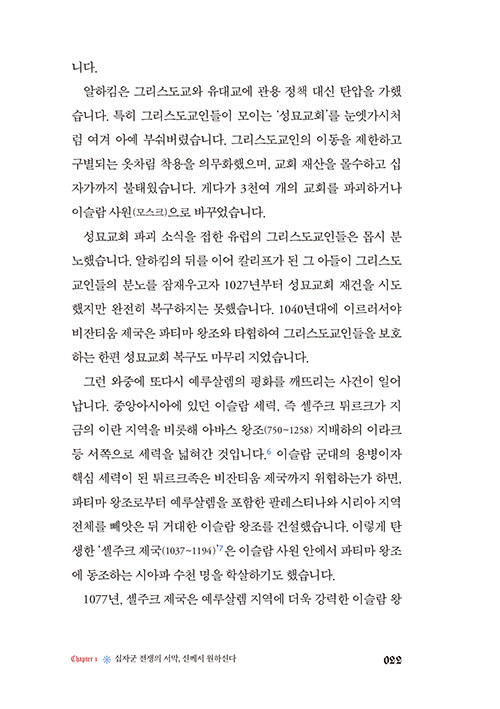 니다.

알하킴은 그리스도교와 유대교에 관용 정책 대신 탄압을 가했습니다. 특히 그리스도교인들이 모이는 '성묘교회'를 눈엣가시처럼 여겨 아예 부숴버렸습니다. 그리스도교인의 이동을 제한하고 구별되는 옷차림 착용을 의무화했으며, 교회 재산을 몰수하고 십자가까지 불태웠습니다. 게다가 3천여 개의 교회를 파괴하거나 이슬람 사원(모스크)으로 바꾸었습니다.

성묘교회 파괴 소식을 접한 유럽의 그리스도교인들은 몹시 분노했습니다. 알하킴의 뒤를 이어 칼리프가 된 그 아들이 그리스도교인들의 분노를 잠재우고자 1027년부터 성묘교회 재건을 시도했지만 완전히 복구하지는 못했습니다. 1040년대에 이르러서야 비잔티움 제국은 파티마 왕조와 타협하여 그리스도교인들을 보호하는 한편 성묘교회 복구도 마무리 지었습니다.

그런 와중에 또다시 예루살렘의 평화를 깨뜨리는 사건이 일어납니다. 중앙아시아에 있던 이슬람 세력, 즉 셀주크 튀르크가 지금의 이란 지역을 비롯해 아바스 왕조(750~1258) 지배하의 이라크 등 서쪽으로 세력을 넓혀간 것입니다.$^6$ 이슬람 군대의 용병이자 핵심 세력이 된 튀르크족은 비잔티움 제국까지 위협하는가 하면, 파티마 왕조로부터 예루살렘을 포함한 팔레스티나와 시리아 지역 전체를 빼앗은 뒤 거대한 이슬람 왕조를 건설했습니다. 이렇게 탄생한 '셀주크 제국(1037~1194)'$^7$은 이슬람 사원 안에서 파티마 왕조에 동조하는 시아파 수천 명을 학살하기도 했습니다.

1077년, 셀주크 제국은 예루살렘 지역에 더욱 강력한 이슬람 왕

Chapter 1 ※ 십자군 전쟁의 서막, 신께서 원하신다 022